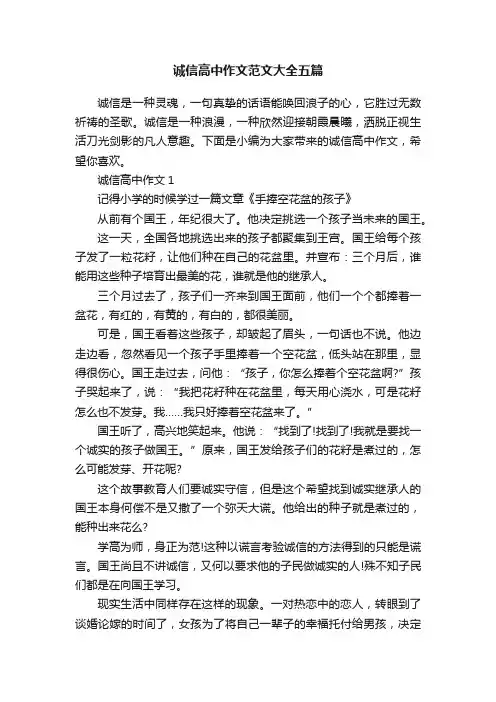 诚信高中作文范文大全五篇

诚信是一种灵魂，一句真挚的话语能唤回浪子的心，它胜过无数祈祷的圣歌。诚信是一种浪漫，一种欣然迎接朝晨晨曦，洒脱正视生活刀光剑影的凡人意趣。下面是小编为大家带来的诚信高中作文，希望你喜欢。

诚信高中作文 1

记得小学的时候学过一篇文章《手捧空花盆的孩子》

从前有个国王，年纪很大了。他决定挑选一个孩子当未来的国王。

这一天，全国各地挑选出来的孩子都聚集到王宫。国王给每个孩子发了一粒花籽，让他们种在自己的花盆里。并宣布：三个月后，谁能用这些种子培育出最美的花，谁就是他的继承人。

三个月过去了，孩子们一齐来到国王面前，他们一个个都捧着一盆花，有红的，有黄的，有白的，都很美丽。

可是，国王看着这些孩子，却皱起了眉头，一句话也不说。他边走边看，忽然看见一个孩子手里捧着一个空花盆，低头站在那里，显得很伤心。国王走过去，问他：“孩子，你怎么捧着个空花盆啊?”孩子哭起来了，说：“我把花籽种在花盆里，每天用心浇水，可是花籽怎么也不发芽。我……我只好捧着空花盆来了。”

国王听了，高兴地笑起来。他说：“找到了!找到了!我就是要找一个诚实的孩子做国王。”原来，国王发给孩子们的花籽是煮过的，怎么可能发芽、开花呢?

这个故事教育人们要诚实守信，但是这个希望找到诚实继承人的国王本身何偿不是又撒了一个弥天大谎。他给出的种子就是煮过的，能种出来花么?

学高为师，身正为范!这种以谎言考验诚信的方法得到的只能是谎言。国王尚且不讲诚信，又何以要求他的子民做诚实的人!殊不知子民们都是在向国王学习。

现实生活中同样存在这样的现象。一对热恋中的恋人，转眼到了谈婚论嫁的时间了，女孩为了将自己一辈子的幸福托付给男孩，决定